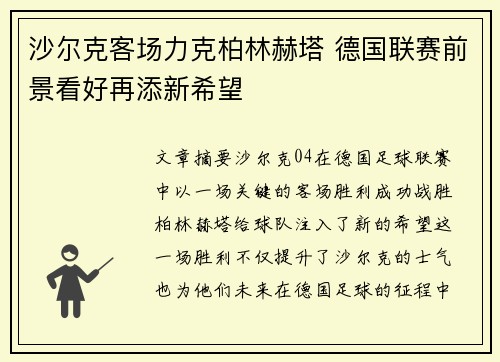 沙尔克客场力克柏林赫塔 德国联赛前景看好再添新希望

文章摘要沙尔克04在德国足球联赛中以一场关键的客场胜利成功战胜柏林赫塔给球队注入了新的希望这一场胜利不仅提升了沙尔克的士气也为他们未来在德国足球的征程中